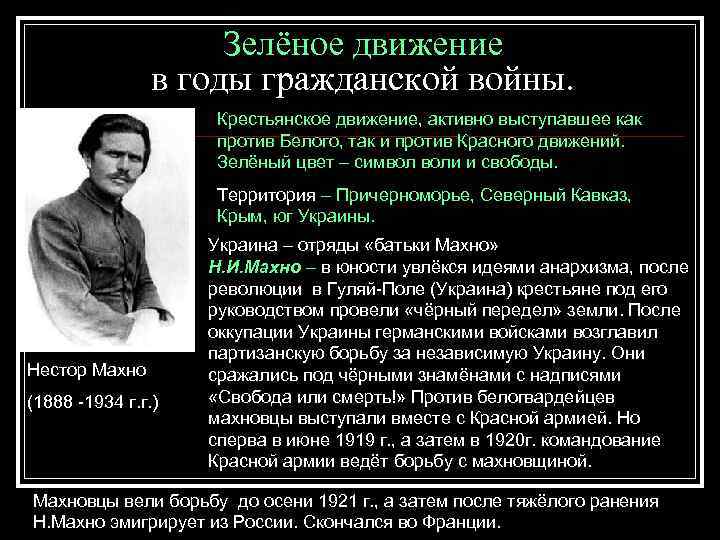 Зелёное движение
в годы гражданской войны.

Крестьянское движение, активно выступавшее как против Белого, так и против Красного движений. Зелёный цвет – символ воли и свободы.

Территория – Причерноморье, Северный Кавказ, Крым, юг Украины.

Украина – отряды «батьки Махно»
Н.И.Махно – в юности увлёкся идеями анархизма, после революции в Гуляй-Поле (Украина) крестьяне под его руководством провели «чёрный передел» земли. После оккупации Украины германскими войсками возглавил партизанскую борьбу за независимую Украину. Они сражались под чёрными знамёнами с надписями «Свобода или смерть!» Против белогвардейцев махновцы выступали вместе с Красной армией. Но сперва в июне 1919 г., а затем в 1920г. командование Красной армии ведёт борьбу с махновщиной.

Нестор Махно
(1888 -1934 г.г.)

Махновцы вели борьбу до осени 1921 г., а затем после тяжёлого ранения Н.Махно эмигрирует из России. Скончался во Франции.